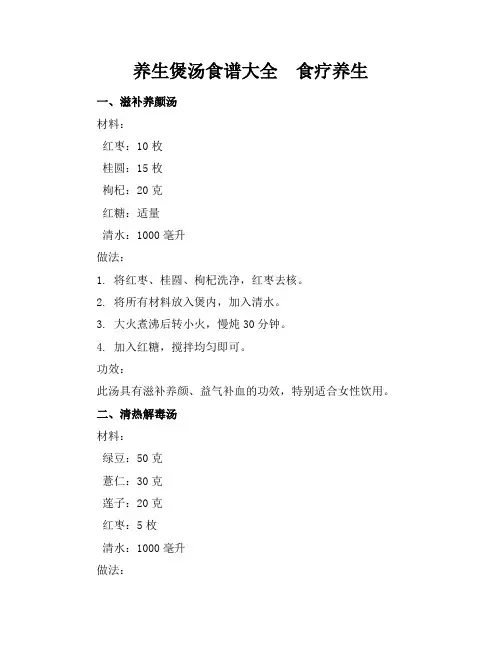 养生煲汤食谱大全　食疗养生

一、滋补养颜汤

材料：

红枣：10 枚

桂圆：15 枚

枸杞：20 克

红糖：适量

清水：1000 毫升

做法：

1. 将红枣、桂圆、枸杞洗净，红枣去核。

2. 将所有材料放入煲内，加入清水。

3. 大火煮沸后转小火，慢炖 30 分钟。

4. 加入红糖，搅拌均匀即可。

功效：

此汤具有滋补养颜、益气补血的功效，特别适合女性饮用。

二、清热解毒汤

材料：

绿豆：50 克

薏仁：30 克

莲子：20 克

红枣：5 枚

清水：1000 毫升

做法：